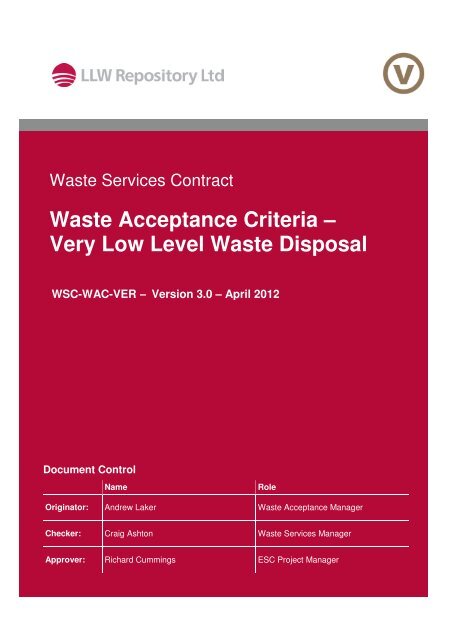 LLW Repository Ltd

V

Waste Services Contract

Waste Acceptance Criteria – Very Low Level Waste Disposal

WSC-WAC-VER – Version 3.0 – April 2012

Document Control

| | Name | Role |
|---|---|---|
| Originator: | Andrew Laker | Waste Acceptance Manager |
| Checker: | Craig Ashton | Waste Services Manager |
| Approver: | Richard Cummings | ESC Project Manager |